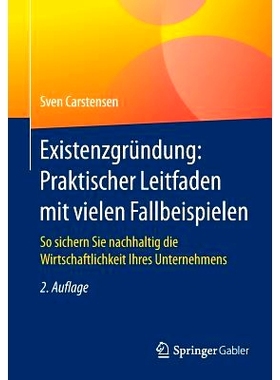 Sven Carstensen

Existenzgründung: Praktischer Leitfaden mit vielen Fallbeispielen

So sichern Sie nachhaltig die Wirtschaftlichkeit Ihres Unternehmens

2. Auflage

Springer Gabler